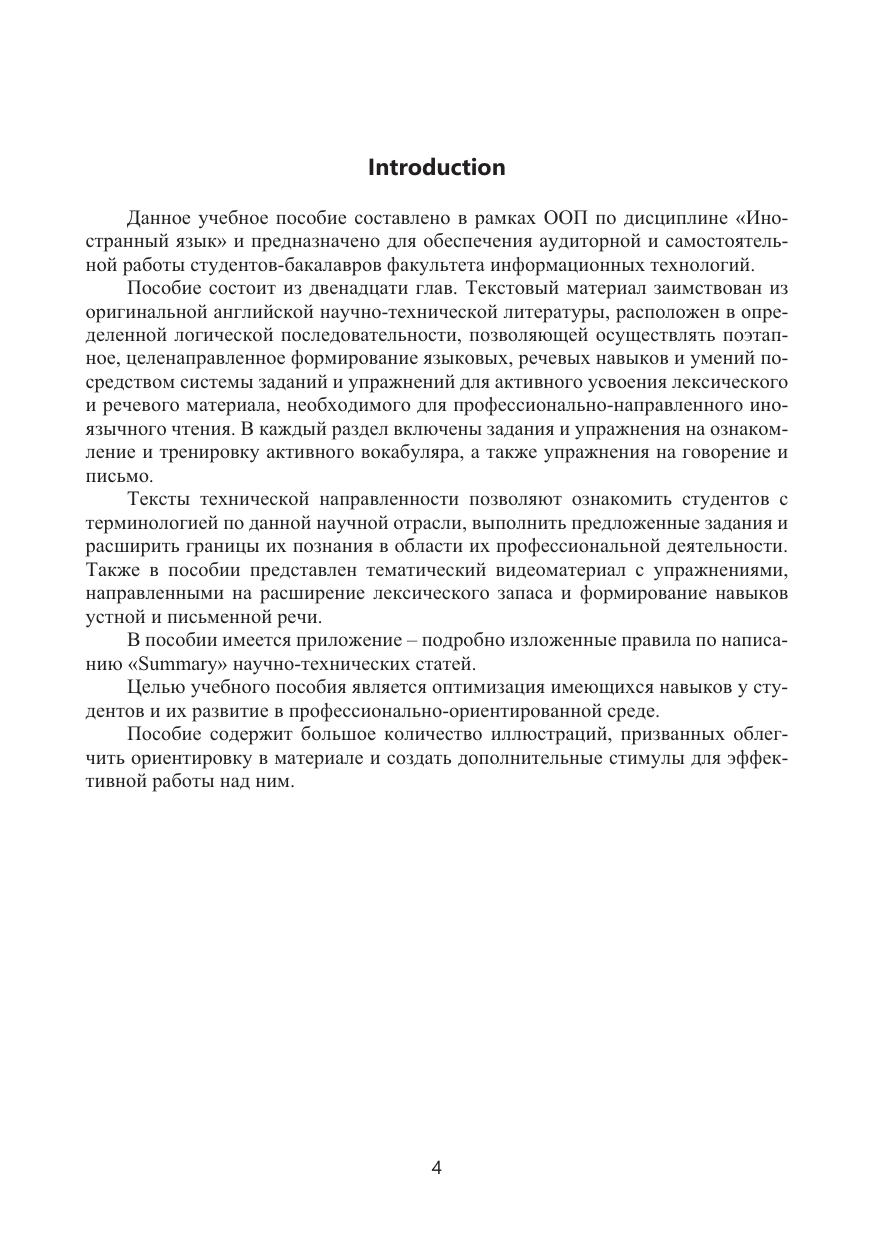 Introduction

Данное учебное пособие составлено в рамках ООП по дисциплине «Иностранный язык» и предназначено для обеспечения аудиторной и самостоятельной работы студентов-бакалавров факультета информационных технологий.

Пособие состоит из двенадцати глав. Текстовый материал заимствован из оригинальной английской научно-технической литературы, расположен в определенной логической последовательности, позволяющей осуществлять поэтапное, целенаправленное формирование языковых, речевых навыков и умений посредством системы заданий и упражнений для активного усвоения лексического и речевого материала, необходимого для профессионально-направленного иноязычного чтения. В каждый раздел включены задания и упражнения на ознакомление и тренировку активного вокабуляра, а также упражнения на говорение и письмо.

Тексты технической направленности позволяют ознакомить студентов с терминологией по данной научной отрасли, выполнить предложенные задания и расширить границы их познания в области их профессиональной деятельности. Также в пособии представлен тематический видеоматериал с упражнениями, направленными на расширение лексического запаса и формирование навыков устной и письменной речи.

В пособии имеется приложение – подробно изложенные правила по написанию «Summary» научно-технических статей.

Целью учебного пособия является оптимизация имеющихся навыков у студентов и их развитие в профессионально-ориентированной среде.

Пособие содержит большое количество иллюстраций, призванных облегчить ориентировку в материале и создать дополнительные стимулы для эффективной работы над ним.

4